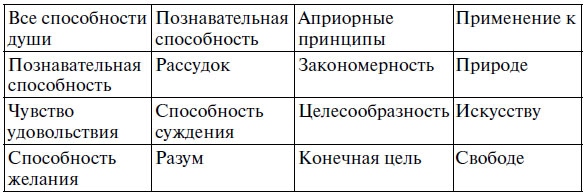 | Все способности души | Познавательная способность | Априорные принципы | Применение к |
|---|---|---|---|
| Познавательная способность | Рассудок | Закономерность | Природе |
| Чувство удовольствия | Способность суждения | Целесообразность | Искусству |
| Способность желания | Разум | Конечная цель | Свободе |